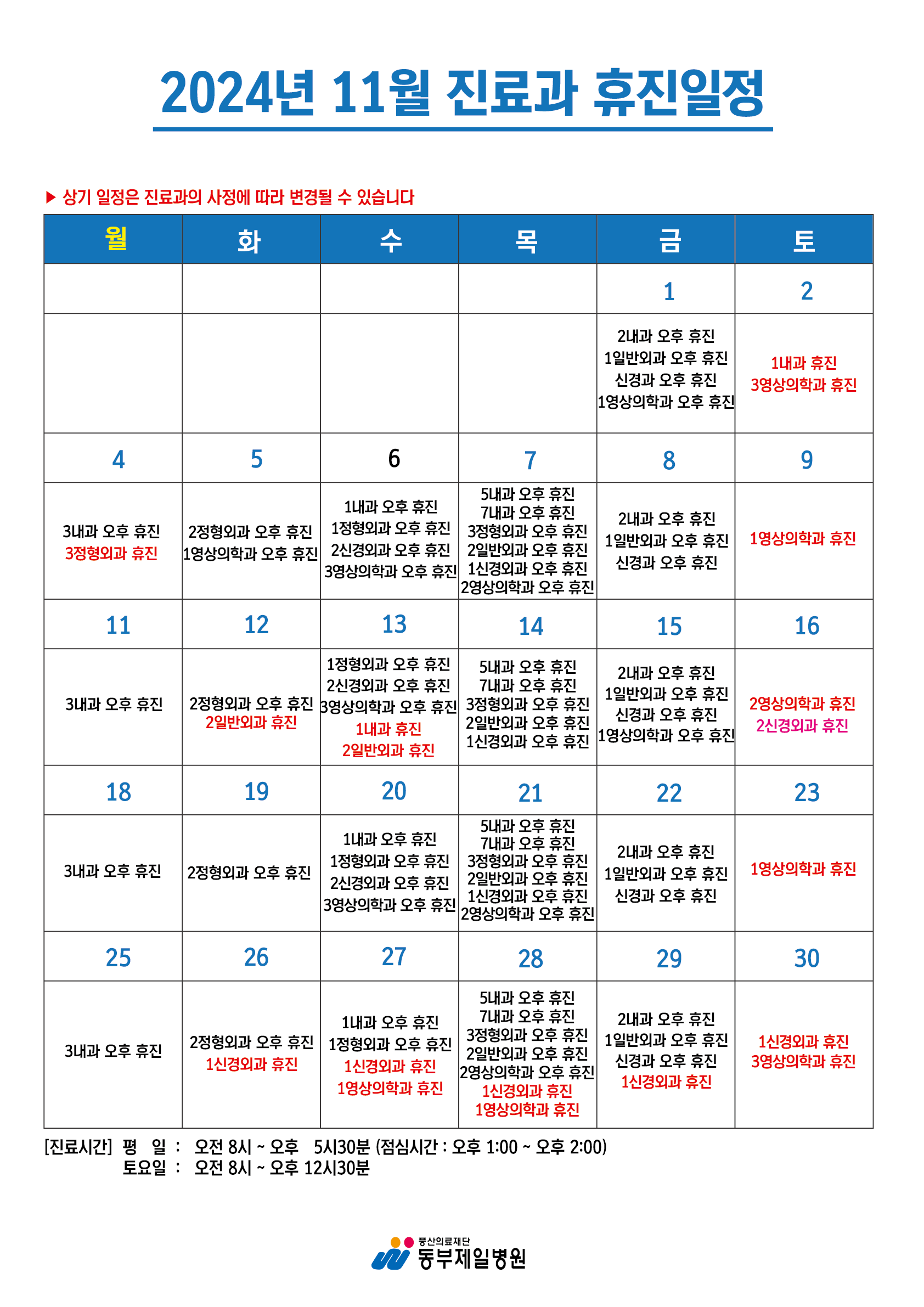 2024년 11월 진료과 휴진일정

▶ 상기 일정은 진료과의 사정에 따라 변경될 수 있습니다

| 월 | 화 | 수 | 목 | 금 | 토 |
|---|---|---|---|---|---|
| | | | | 1 | 2 |
| | | | | 2내과 오후 휴진 1일반외과 오후 휴진 신경과 오후 휴진 1영상의학과 오후 휴진 | 1내과 휴진 3영상의학과 휴진 |
| 4 | 5 | 6 | 7 | 8 | 9 |
| 3내과 오후 휴진 3정형외과 휴진 | 2정형외과 오후 휴진 1영상의학과 오후 휴진 | 1내과 오후 휴진 1정형외과 오후 휴진 2신경외과 오후 휴진 3영상의학과 오후 휴진 | 5내과 오후 휴진 7내과 오후 휴진 3정형외과 오후 휴진 2일반외과 오후 휴진 1신경외과 오후 휴진 2영상의학과 오후 휴진 | 2내과 오후 휴진 1일반외과 오후 휴진 신경과 오후 휴진 | 1영상의학과 휴진 |
| 11 | 12 | 13 | 14 | 15 | 16 |
| 3내과 오후 휴진 | 2정형외과 오후 휴진 2일반외과 휴진 | 1정형외과 오후 휴진 2신경외과 오후 휴진 3영상의학과 오후 휴진 1내과 휴진 2일반외과 휴진 | 5내과 오후 휴진 7내과 오후 휴진 3정형외과 오후 휴진 2일반외과 오후 휴진 1신경외과 오후 휴진 | 2내과 오후 휴진 1일반외과 오후 휴진 신경과 오후 휴진 1영상의학과 오후 휴진 | 2영상의학과 휴진 2신경외과 휴진 |
| 18 | 19 | 20 | 21 | 22 | 23 |
| 3내과 오후 휴진 | 2정형외과 오후 휴진 | 1내과 오후 휴진 1정형외과 오후 휴진 2신경외과 오후 휴진 3영상의학과 오후 휴진 | 5내과 오후 휴진 7내과 오후 휴진 3정형외과 오후 휴진 2일반외과 오후 휴진 1신경외과 오후 휴진 2영상의학과 오후 휴진 | 2내과 오후 휴진 1일반외과 오후 휴진 신경과 오후 휴진 | 1영상의학과 휴진 |
| 25 | 26 | 27 | 28 | 29 | 30 |
| 3내과 오후 휴진 | 2정형외과 오후 휴진 1신경외과 휴진 | 1내과 오후 휴진 1정형외과 오후 휴진 1신경외과 휴진 1영상의학과 휴진 | 5내과 오후 휴진 7내과 오후 휴진 3정형외과 오후 휴진 2일반외과 오후 휴진 2영상의학과 오후 휴진 1신경외과 휴진 1영상의학과 휴진 | 2내과 오후 휴진 1일반외과 오후 휴진 신경과 오후 휴진 1신경외과 휴진 | 1신경외과 휴진 3영상의학과 휴진 |

[진료시간] 평 일 : 오전 8시 ~ 오후 5시30분 (점심시간 : 오후 1:00 ~ 오후 2:00)
토요일 : 오전 8시 ~ 오후 12시30분

풍산의료재단
동부제일병원